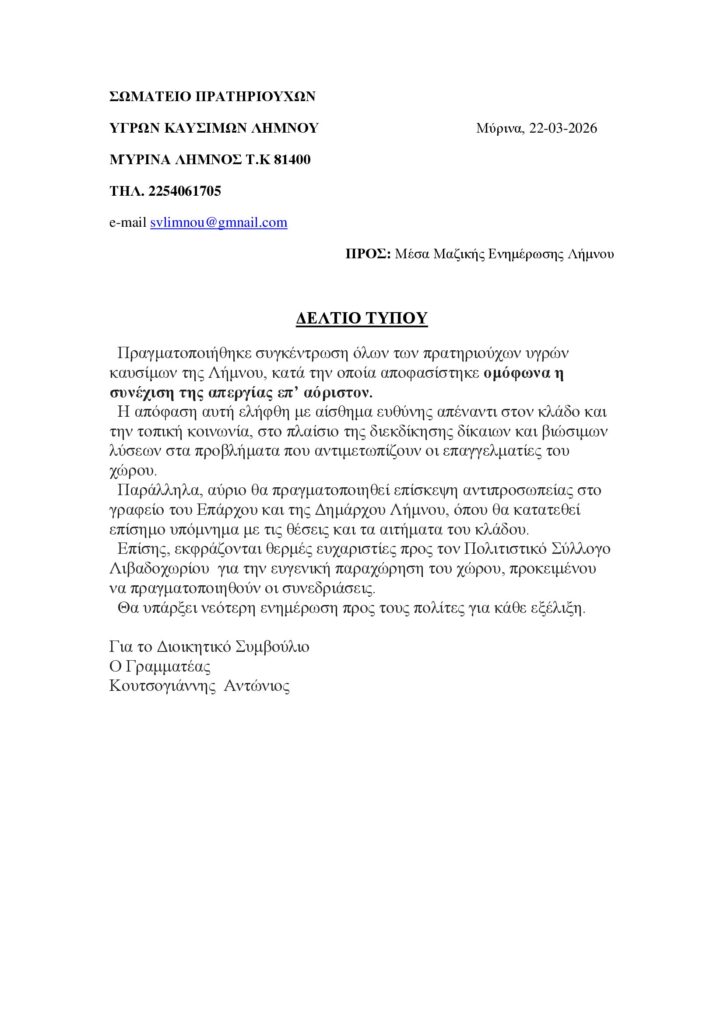 ΣΩΜΑΤΕΙΟ ΠΡΑΤΗΡΙΟΥΧΩΝ

ΥΓΡΩΝ ΚΑΥΣΙΜΩΝ ΛΗΜΝΟΥ

Μύρινα, 22-03-2026

ΜΥΡΙΝΑ ΛΗΜΝΟΣ Τ.Κ 81400

ΤΗΛ. 2254061705

e-mail svlimnou@gmnail.com

ΠΡΟΣ: Μέσα Μαζικής Ενημέρωσης Λήμνου

ΔΕΛΤΙΟ ΤΥΠΟΥ

Πραγματοποιήθηκε συγκέντρωση όλων των πρατηριούχων υγρών καυσίμων της Λήμνου, κατά την οποία αποφασίστηκε ομόφωνα η συνέχιση της απεργίας επ' αόριστον.

Η απόφαση αυτή ελήφθη με αίσθημα ευθύνης απέναντι στον κλάδο και την τοπική κοινωνία, στο πλαίσιο της διεκδίκησης δίκαιων και βιώσιμων λύσεων στα προβλήματα που αντιμετωπίζουν οι επαγγελματίες του χώρου.

Παράλληλα, αύριο θα πραγματοποιηθεί επίσκεψη αντιπροσωπείας στο γραφείο του Επάρχου και της Δημάρχου Λήμνου, όπου θα κατατεθεί επίσημο υπόμνημα με τις θέσεις και τα αιτήματα του κλάδου.

Επίσης, εκφράζονται θερμές ευχαριστίες προς τον Πολιτιστικό Σύλλογο Λιβαδοχωρίου για την ευγενική παραχώρηση του χώρου, προκειμένου να πραγματοποιηθούν οι συνεδριάσεις.

Θα υπάρξει νεότερη ενημέρωση προς τους πολίτες για κάθε εξέλιξη.

Για το Διοικητικό Συμβούλιο
Ο Γραμματέας
Κουτσογιάννης Αντώνιος